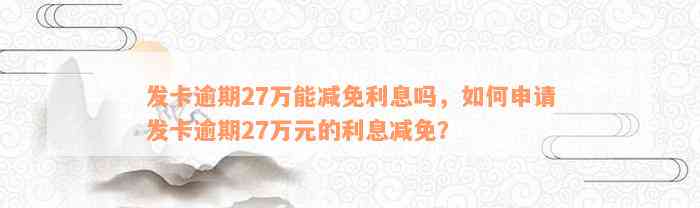 发卡逾期27万能减免利息吗，如何申请发卡逾期27万元的利息减免？